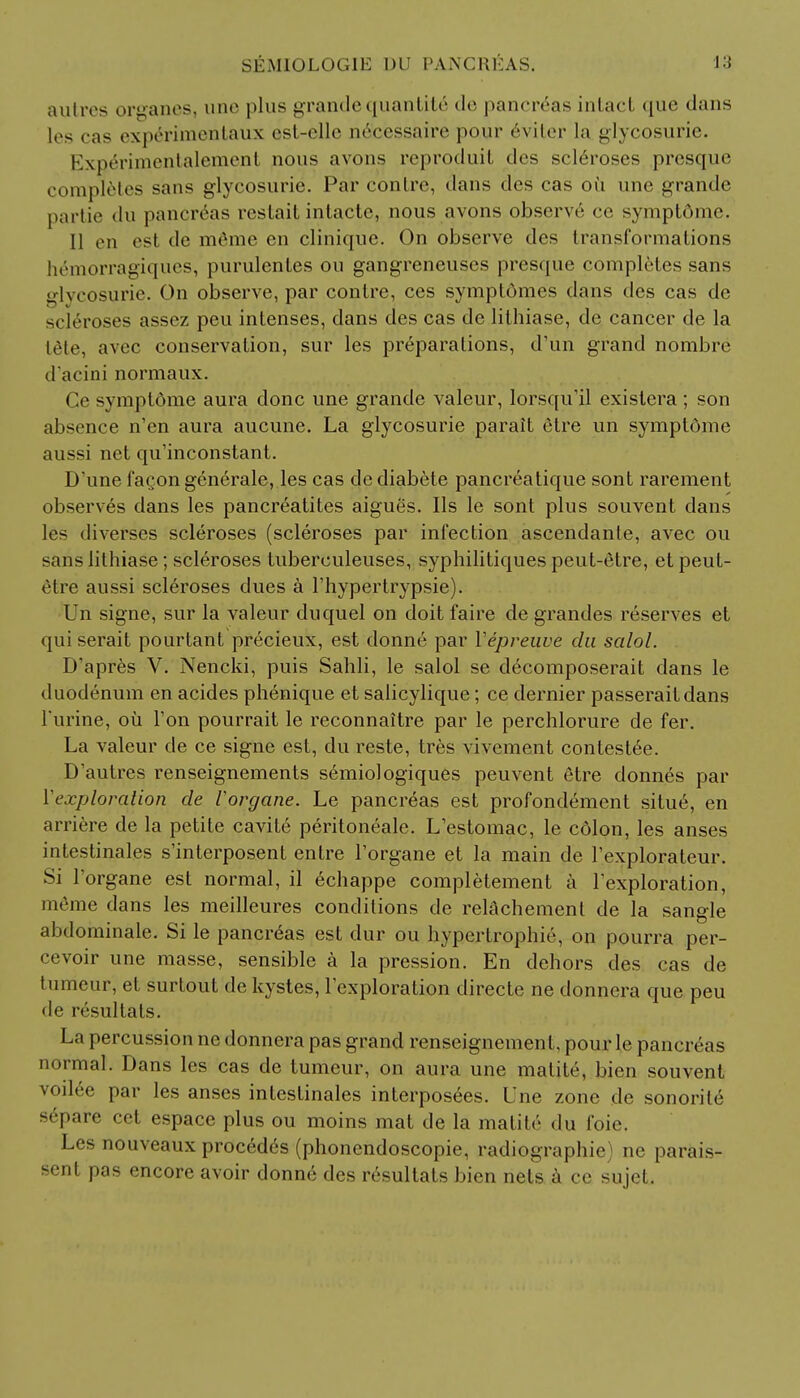 SÉMIOLOGIE DU PANCRÉAS. 13

autres organes, une plus grande quantité de pancréas intact que dans les cas expérimentaux est-elle nécessaire pour éviter la glycosurie. Expérimentalement nous avons reproduit des scléroses presque complètes sans glycosurie. Par contre, dans des cas où une grande partie du pancréas restait intacte, nous avons observé ce symptôme. Il en est de même en clinique. On observe des transformations hémorragiques, purulentes ou gangreneuses presque complètes sans glycosurie. On observe, par contre, ces symptômes dans des cas de scléroses assez peu intenses, dans des cas de lithiase, de cancer de la tête, avec conservation, sur les préparations, d'un grand nombre d'acini normaux.

Ce symptôme aura donc une grande valeur, lorsqu'il existera ; son absence n'en aura aucune. La glycosurie paraît être un symptôme aussi net qu'inconstant.

D'une façon générale, les cas de diabète pancréatique sont rarement observés dans les pancréatites aiguës. Ils le sont plus souvent dans les diverses scléroses (scléroses par infection ascendante, avec ou sans lithiase ; scléroses tuberculeuses, syphilitiques peut-être, et peut-être aussi scléroses dues à l'hypertrypsie).

Un signe, sur la valeur duquel on doit faire de grandes réserves et qui serait pourtant précieux, est donné par l'épreuve du salol.

D'après V. Nencki, puis Sahli, le salol se décomposerait dans le duodénum en acides phénique et salicylique ; ce dernier passerait dans l'urine, où l'on pourrait le reconnaître par le perchlorure de fer.

La valeur de ce signe est, du reste, très vivement contestée.

D'autres renseignements sémiologiques peuvent être donnés par l'exploration de l'organe. Le pancréas est profondément situé, en arrière de la petite cavité péritonéale. L'estomac, le côlon, les anses intestinales s'interposent entre l'organe et la main de l'explorateur. Si l'organe est normal, il échappe complètement à l'exploration, même dans les meilleures conditions de relâchement de la sangle abdominale. Si le pancréas est dur ou hypertrophié, on pourra percevoir une masse, sensible à la pression. En dehors des cas de tumeur, et surtout de kystes, l'exploration directe ne donnera que peu de résultats.

La percussion ne donnera pas grand renseignement, pour le pancréas normal. Dans les cas de tumeur, on aura une matité, bien souvent voilée par les anses intestinales interposées. Une zone de sonorité sépare cet espace plus ou moins mat de la matité du foie.

Les nouveaux procédés (phonendoscopie, radiographie) ne paraissent pas encore avoir donné des résultats bien nets à ce sujet.